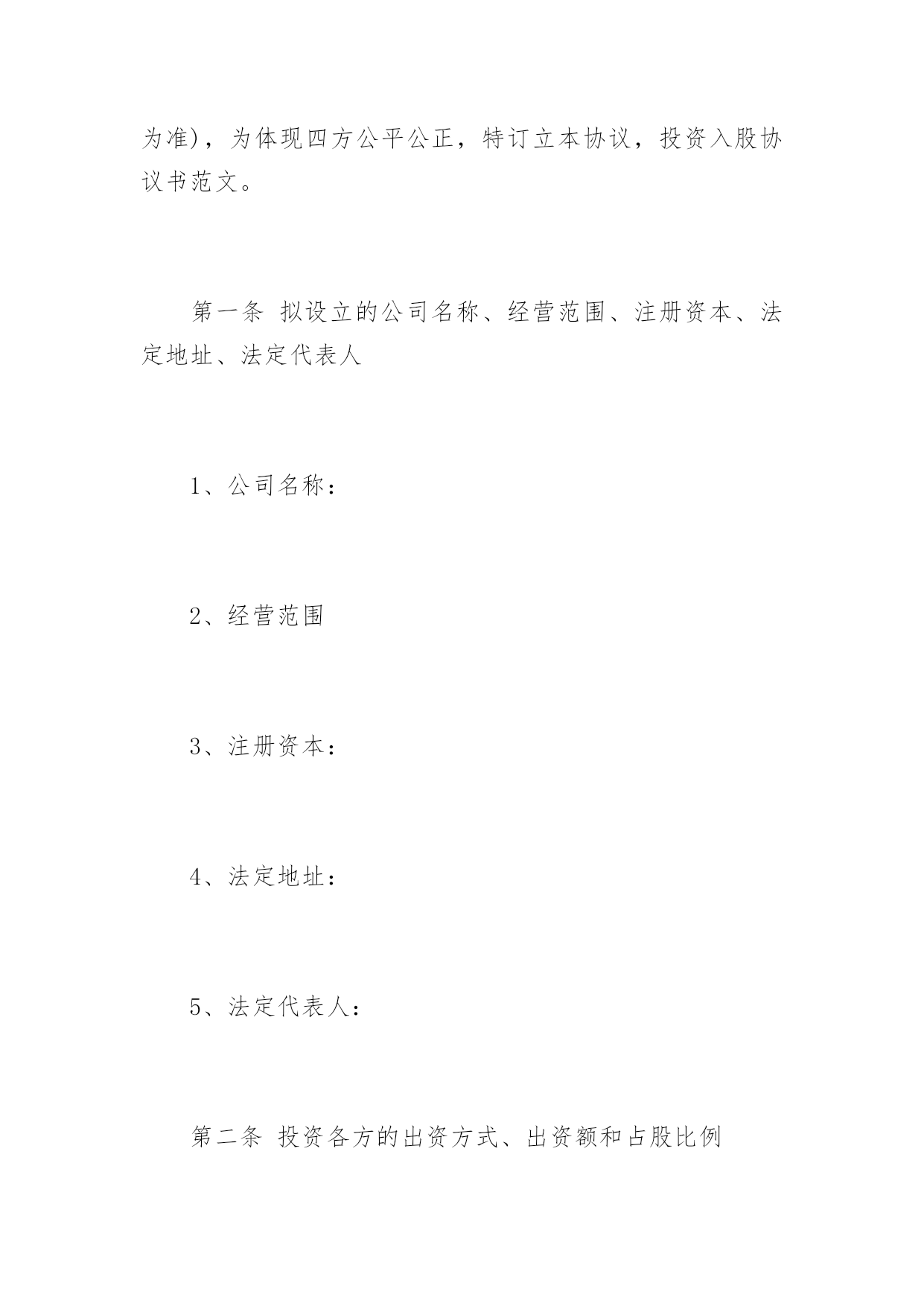 为准)，为体现四方公平公正，特订立本协议，投资入股协议书范文。

第一条 拟设立的公司名称、经营范围、注册资本、法定地址、法定代表人

1、公司名称：

2、经营范围

3、注册资本：

4、法定地址：

5、法定代表人：

第二条 投资各方的出资方式、出资额和占股比例